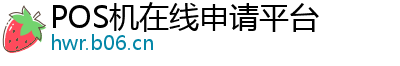 POS机在线申请平台
hwr.b06.cn